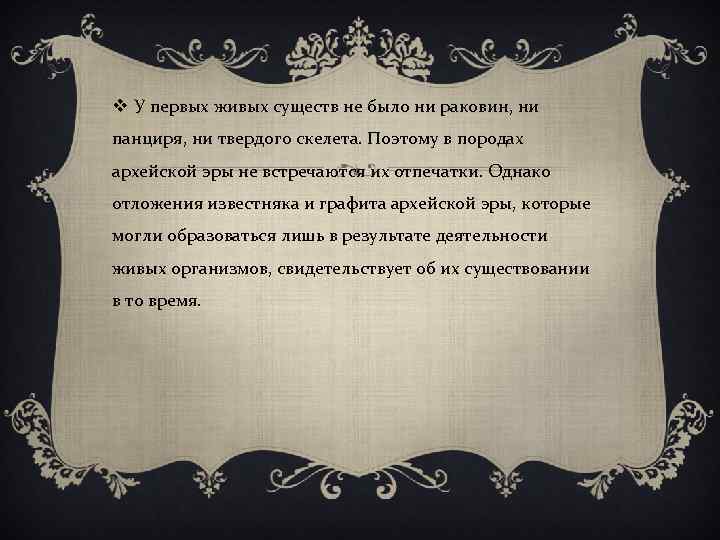 ❖ У первых живых существ не было ни раковин, ни панциря, ни твердого скелета. Поэтому в породах архейской эры не встречаются их отпечатки. Однако отложения известняка и графита архейской эры, которые могли образоваться лишь в результате деятельности живых организмов, свидетельствует об их существовании в то время.